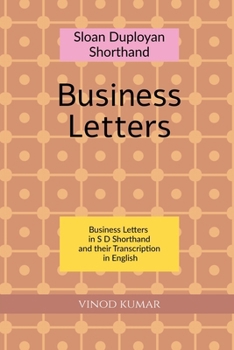 Sloan Duployan Shorthand

Business Letters

Business Letters in S D Shorthand and their Transcription in English

VINOD KUMAR